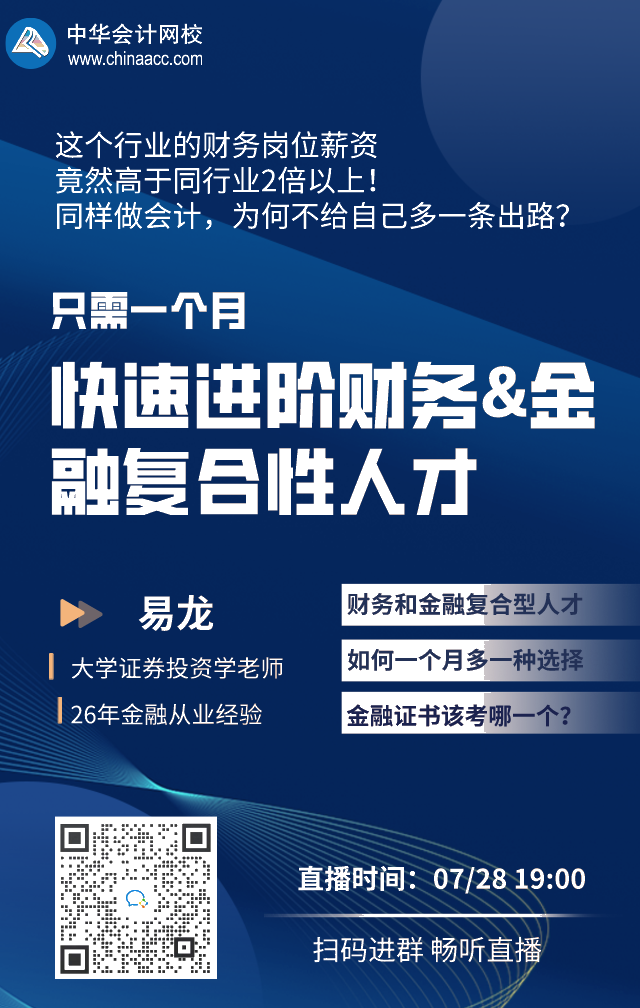 中华会计网校
www.chinaacc.com

这个行业的财务岗位薪资
竟然高于同行业2倍以上！
同样做会计，为何不给自己多一条出路？

只需一个月

快速进阶财务&金融复合性人才

易龙

大学证券投资学老师

26年金融从业经验

财务和金融复合型人才

如何一个月多一种选择

金融证书该考哪一个？

直播时间：07/28 19:00

扫码进群 畅听直播